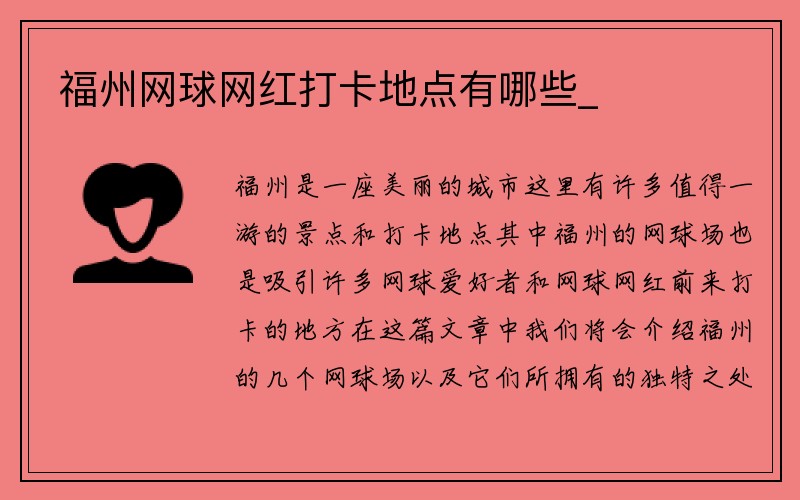 福州网球网红打卡地点有哪些_

福州是一座美丽的城市这里有许多值得一游的景点和打卡地点其中福州的网球场也是吸引许多网球爱好者和网球网红前来打卡的地方在这篇文章中我们将会介绍福州的几个网球场以及它们所拥有的独特之处